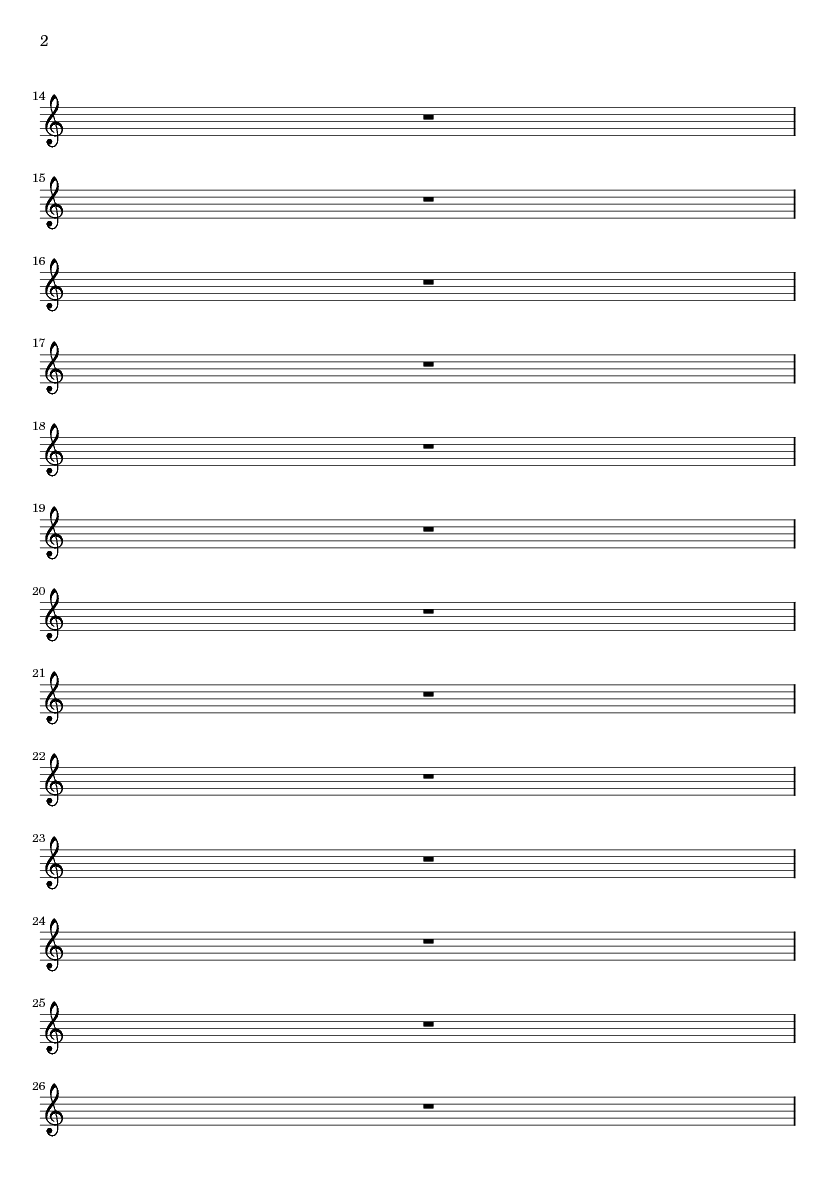 2

14

15

16

17

18

19

20

21

22

23

24

25

26